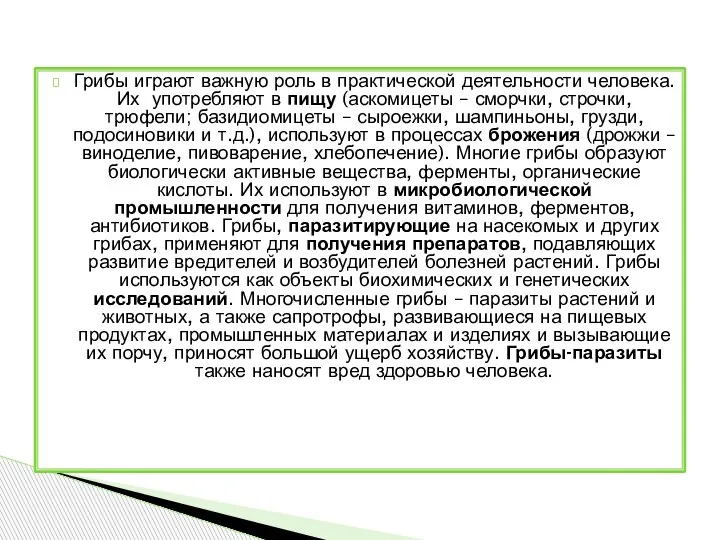 Грибы играют важную роль в практической деятельности человека. Их употребляют в пищу (аскомицеты – сморчки, строчки, трюфели; базидиомицеты – сыроежки, шампиньоны, грузди, подосиновики и т.д.), используют в процессах брожения (дрожжи – виноделие, пивоварение, хлебопечение). Многие грибы образуют биологически активные вещества, ферменты, органические кислоты. Их используют в микробиологической промышленности для получения витаминов, ферментов, антибиотиков. Грибы, паразитирующие на насекомых и других грибах, применяют для получения препаратов, подавляющих развитие вредителей и возбудителей болезней растений. Грибы используются как объекты биохимических и генетических исследований. Многочисленные грибы – паразиты растений и животных, а также сапротрофы, развивающиеся на пищевых продуктах, промышленных материалах и изделиях и вызывающие их порчу, приносят большой ущерб хозяйству. Грибы-паразиты также наносят вред здоровью человека.